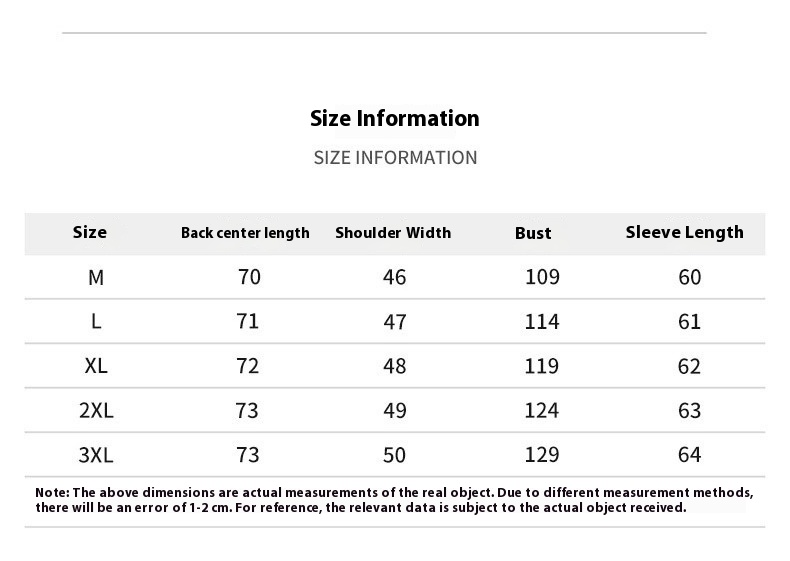 Size Information

SIZE INFORMATION

| Size | Back center length | Shoulder Width | Bust | Sleeve Length |
|---|---|---|---|---|
| M | 70 | 46 | 109 | 60 |
| L | 71 | 47 | 114 | 61 |
| XL | 72 | 48 | 119 | 62 |
| 2XL | 73 | 49 | 124 | 63 |
| 3XL | 73 | 50 | 129 | 64 |

Note: The above dimensions are actual measurements of the real object. Due to different measurement methods, there will be an error of 1-2 cm. For reference, the relevant data is subject to the actual object received.